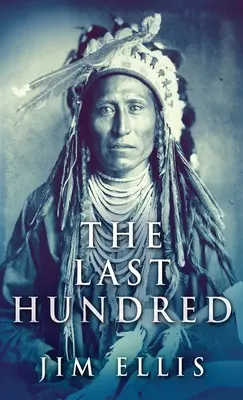 THE
LAST
HUNDRED

JIM ELLIS